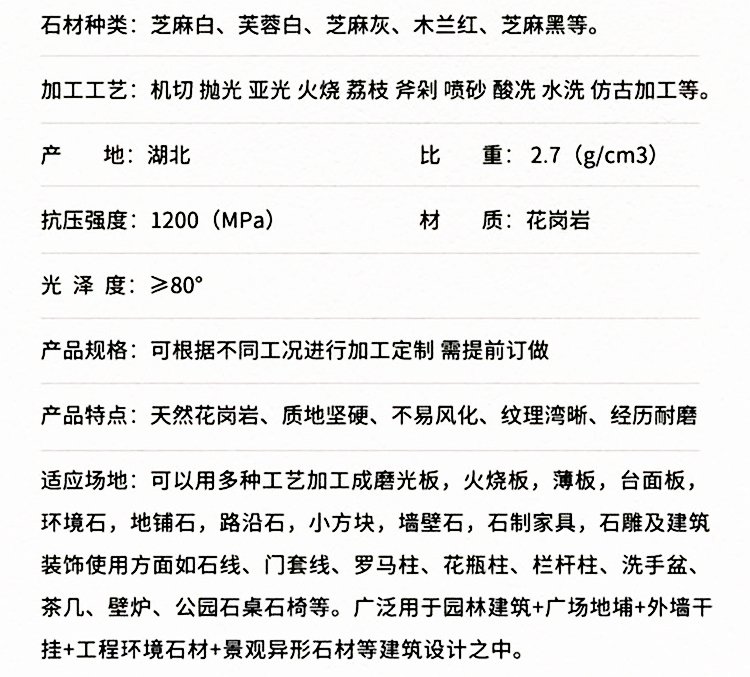 石材种类：芝麻白、芙蓉白、芝麻灰、木兰红、芝麻黑等。

加工工艺：机切 抛光 亚光 火烧 荔枝 斧剁 喷砂 酸洗 水洗 仿古加工等。

产　　地：湖北

比　　重：2.7（g/cm3）

抗压强度：1200（MPa）

材　　质：花岗岩

光 泽 度：≥80°

产品规格：可根据不同工况进行加工定制 需提前订做

产品特点：天然花岗岩、质地坚硬、不易风化、纹理湾晰、经历耐磨

适应场地：可以用多种工艺加工成磨光板，火烧板，薄板，台面板，环境石，地铺石，路沿石，小方块，墙壁石，石制家具，石雕及建筑装饰使用方面如石线、门套线、罗马柱、花瓶柱、栏杆柱、洗手盆、茶几、壁炉、公园石桌石椅等。广泛用于园林建筑+广场地埔+外墙干挂+工程环境石材+景观异形石材等建筑设计之中。